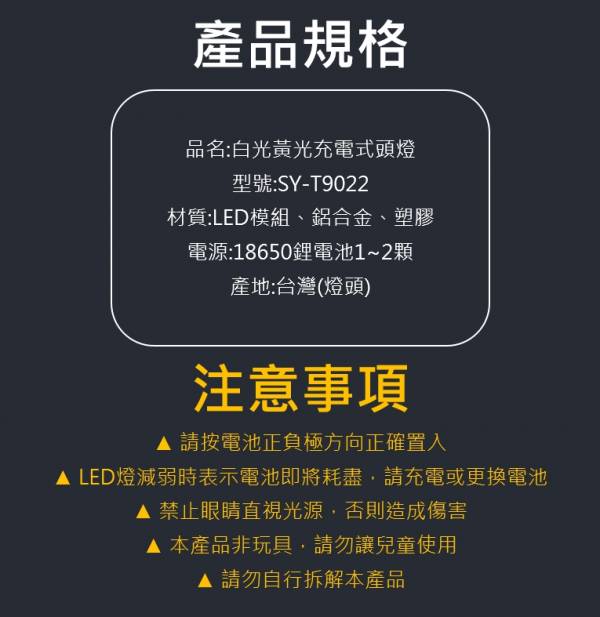 產品規格

品名:白光黃光充電式頭燈
型號:SY-T9022
材質:LED模組、鋁合金、塑膠
電源:18650鋰電池1~2顆
產地:台灣(燈頭)

注意事項

▲ 請按電池正負極方向正確置入
▲ LED燈減弱時表示電池即將耗盡，請充電或更換電池
▲ 禁止眼睛直視光源，否則造成傷害
▲ 本產品非玩具，請勿讓兒童使用
▲ 請勿自行拆解本產品